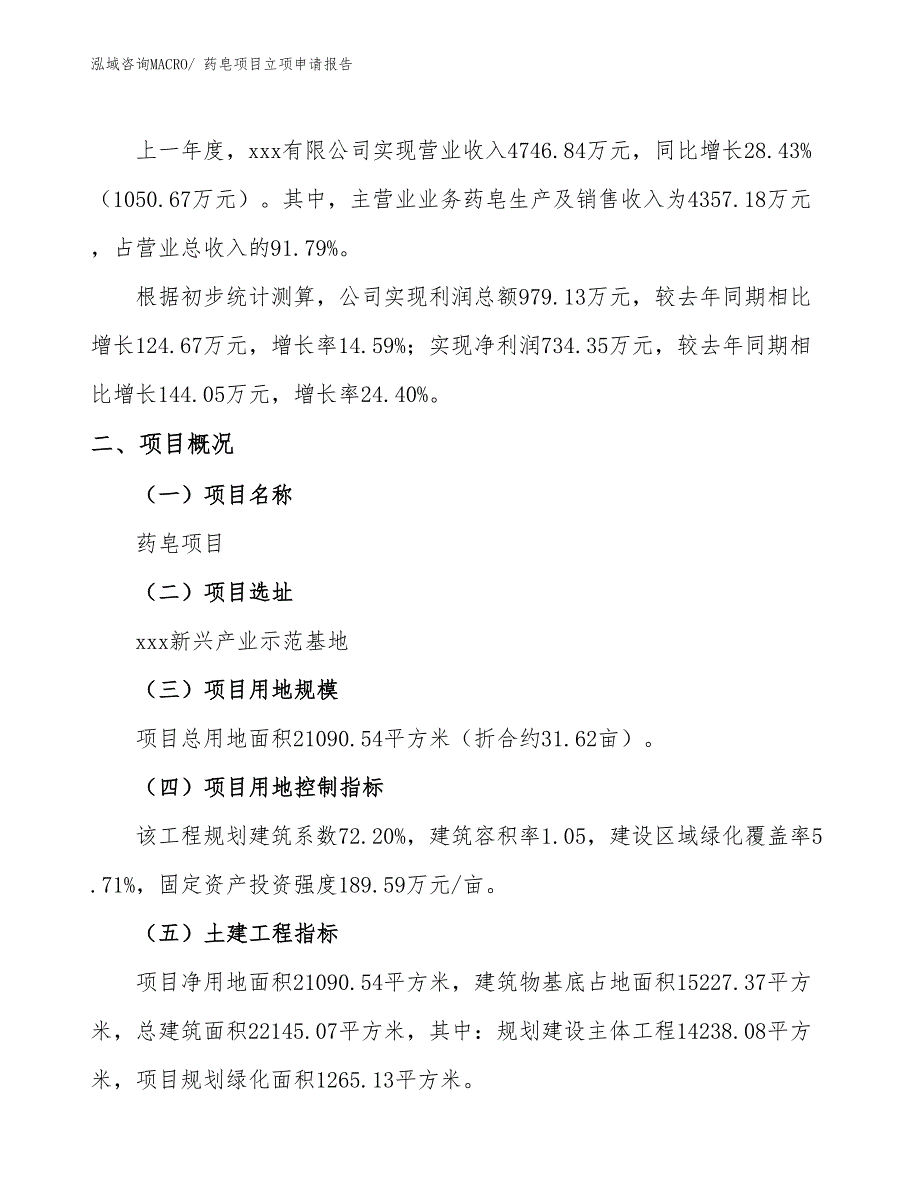 泓域咨询MACRO/ 药皂项目立项申请报告

上一年度，xxx有限公司实现营业收入4746.84万元，同比增长28.43%（1050.67万元）。其中，主营业业务药皂生产及销售收入为4357.18万元，占营业总收入的91.79%。

根据初步统计测算，公司实现利润总额979.13万元，较去年同期相比增长124.67万元，增长率14.59%；实现净利润734.35万元，较去年同期相比增长144.05万元，增长率24.40%。

二、项目概况

（一）项目名称

药皂项目

（二）项目选址

xxx新兴产业示范基地

（三）项目用地规模

项目总用地面积21090.54平方米（折合约31.62亩）。

（四）项目用地控制指标

该工程规划建筑系数72.20%，建筑容积率1.05，建设区域绿化覆盖率5.71%，固定资产投资强度189.59万元/亩。

（五）土建工程指标

项目净用地面积21090.54平方米，建筑物基底占地面积15227.37平方米，总建筑面积22145.07平方米，其中：规划建设主体工程14238.08平方米，项目规划绿化面积1265.13平方米。